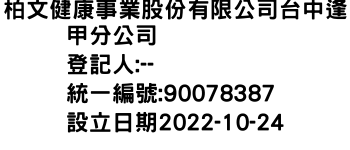 柏文健康事業股份有限公司台中逢甲分公司
登記人:--
統一編號:90078387
設立日期2022-10-24